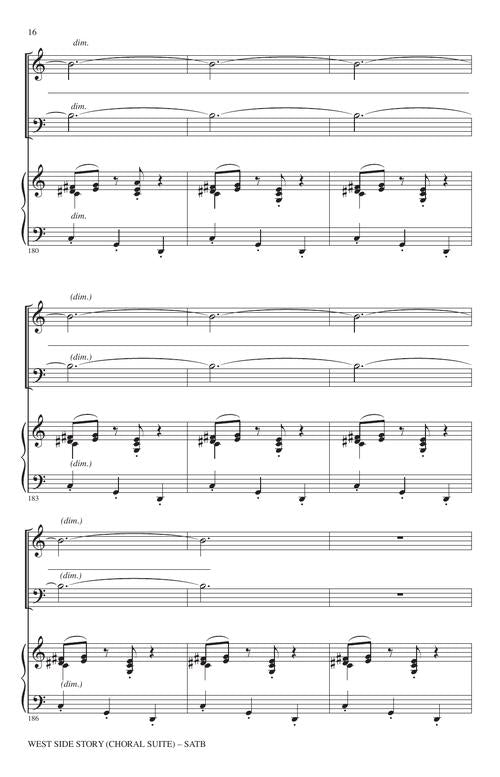 16

dim.

dim.

dim.

180

(dim.)

(dim.)

(dim.)

183

(dim.)

(dim.)

(dim.)

186

WEST SIDE STORY (CHORAL SUITE) – SATB